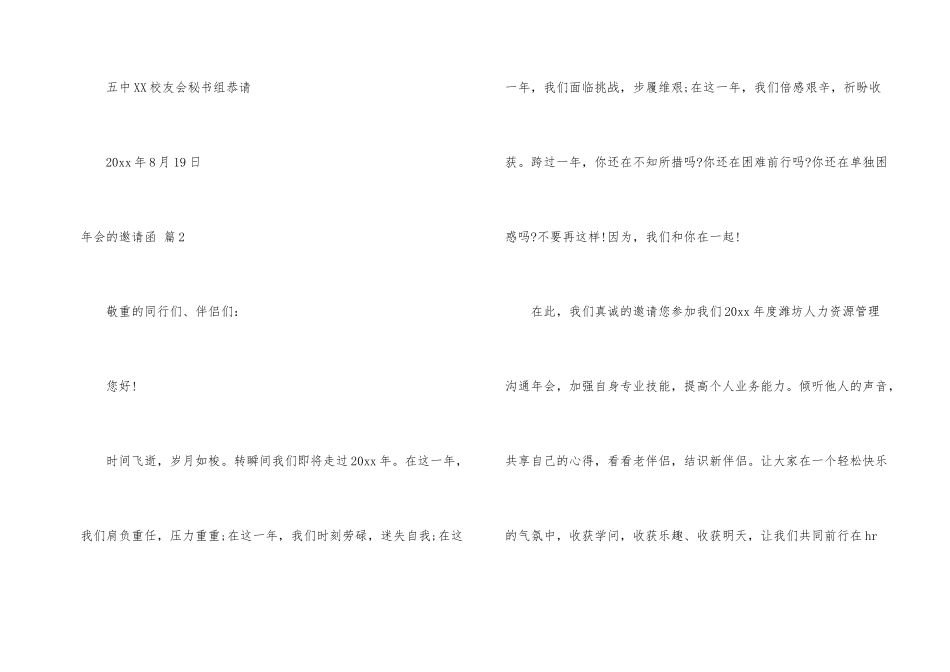 五中XX校友会秘书组恭请

20xx年8月19日

年会的邀请函 篇2

敬重的同行们、伴侣们:

您好!

时间飞逝，岁月如梭。转瞬间我们即将走过20xx年。在这一年，我们肩负重任，压力重重;在这一年，我们时刻劳碌，迷失自我;在这一年，我们面临挑战，步履维艰;在这一年，我们倍感艰辛，祈盼收获。跨过一年，你还在不知所措吗?你还在困难前行吗?你还在单独困惑吗?不要再这样!因为，我们和你在一起!

在此，我们真诚的邀请您参加我们20xx年度潍坊人力资源管理沟通年会，加强自身专业技能，提高个人业务能力。倾听他人的声音，共享自己的心得，看看老伴侣，结识新伴侣。让大家在一个轻松快乐的气氛中，收获学问，收获乐趣、收获明天，让我们共同前行在hr